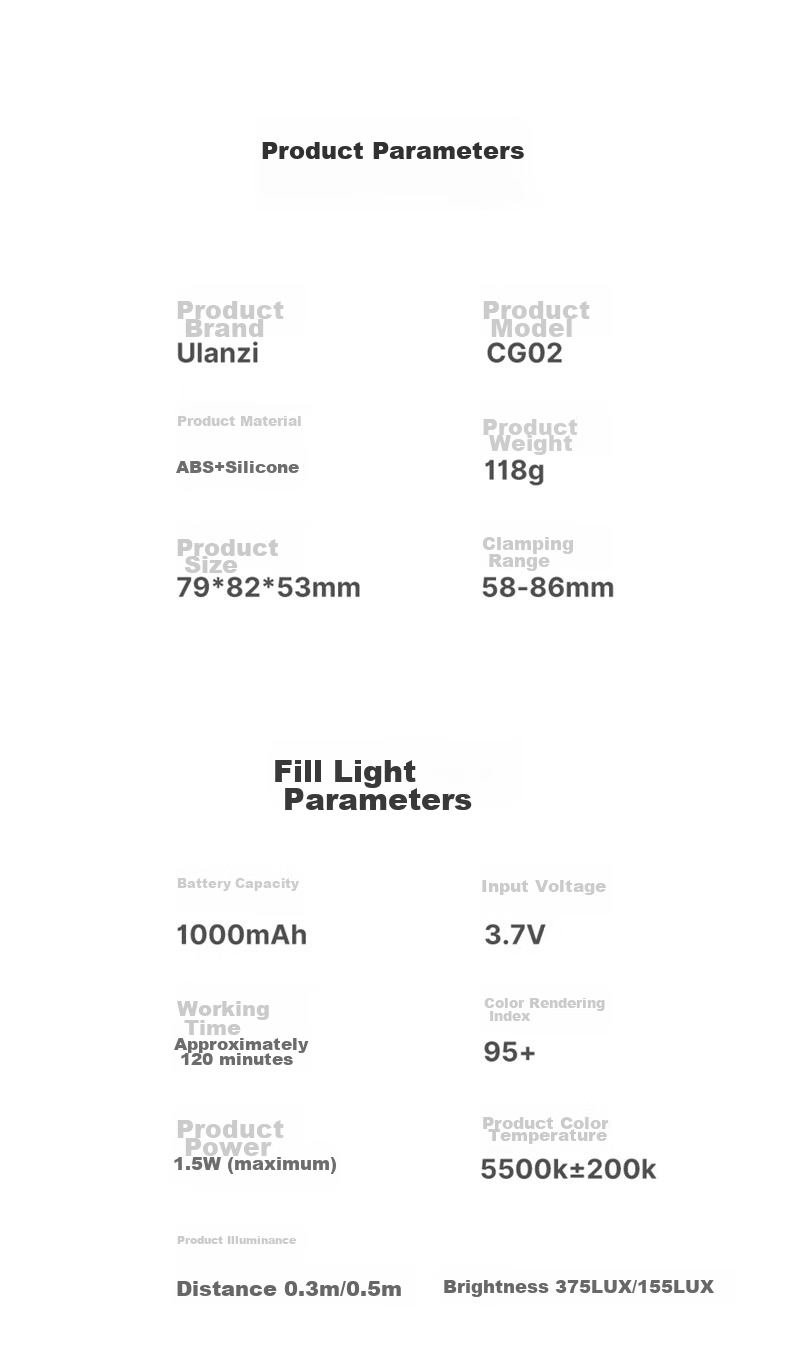 Product Parameters

Product Brand
Ulanzi

Product Model
CG02

Product Material
ABS+Silicone

Product Weight
118g

Product Size
79*82*53mm

Clamping Range
58-86mm

Fill Light Parameters

Battery Capacity
1000mAh

Input Voltage
3.7V

Working Time
Approximately 120 minutes

Color Rendering Index
95+

Product Power
1.5W (maximum)

Product Color Temperature
5500k±200k

Product Illuminance
Distance 0.3m/0.5m

Brightness 375LUX/155LUX